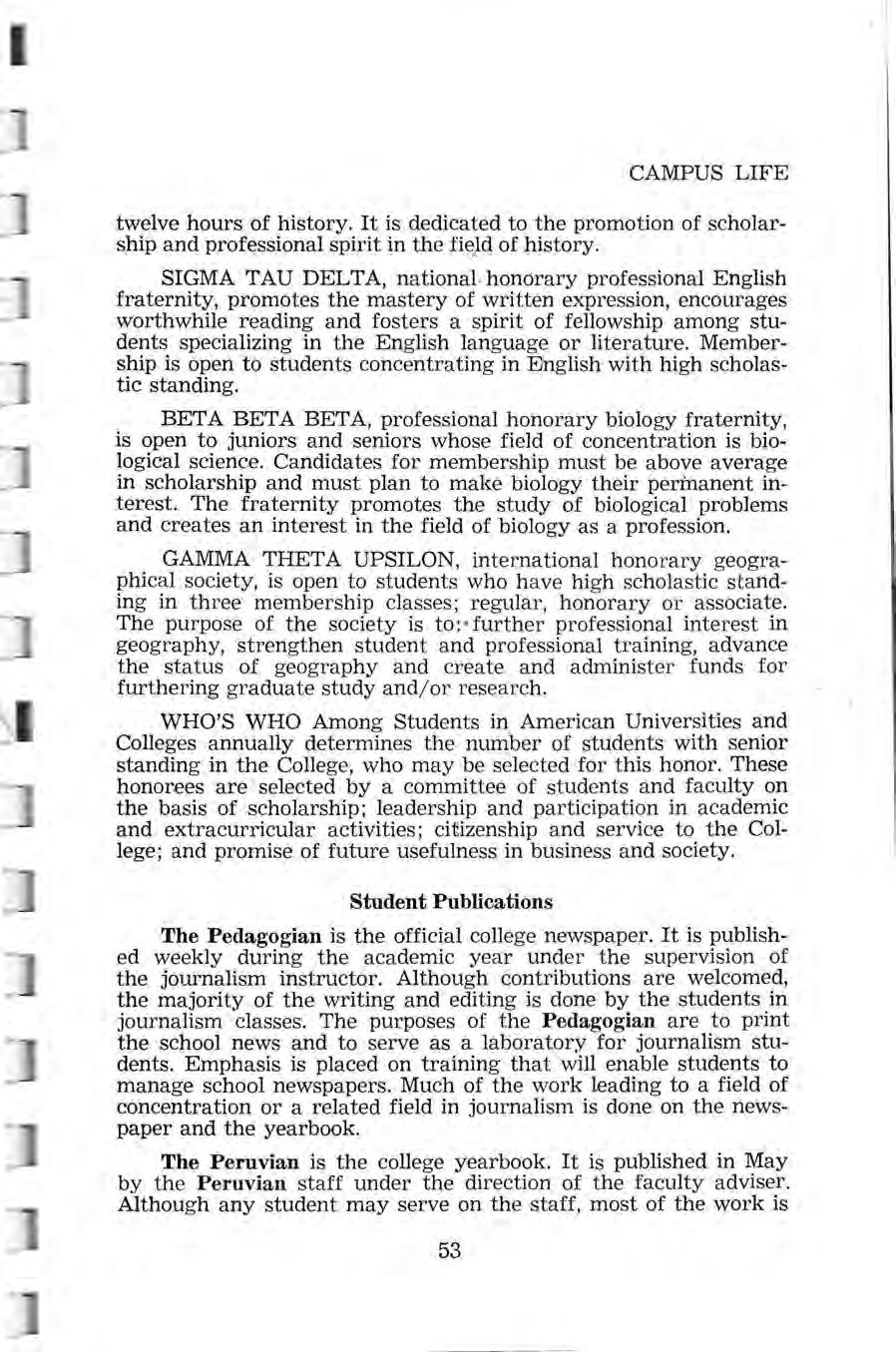 CAMPUS LIFE

twelve hours of history. It is dedicated to the promotion of scholarship and professional spirit in the field of history.

SIGMA TAU DELTA, national honorary professional English fraternity, promotes the mastery of written expression, encourages worthwhile reading and fosters a spirit of fellowship among students specializing in the English language or literature. Membership is open to students concentrating in English with high scholastic standing.

BETA BETA BETA, professional honorary biology fraternity, is open to juniors and seniors whose field of concentration is biological science. Candidates for membership must be above average in scholarship and must plan to make biology their permanent interest. The fraternity promotes the study of biological problems and creates an interest in the field of biology as a profession.

GAMMA THETA UPSILON, international honorary geographical society, is open to students who have high scholastic standing in three membership classes; regular, honorary or associate. The purpose of the society is to: further professional interest in geography, strengthen student and professional training, advance the status of geography and create and administer funds for furthering graduate study and/or research.

WHO'S WHO Among Students in American Universities and Colleges annually determines the number of students with senior standing in the College, who may be selected for this honor. These honorees are selected by a committee of students and faculty on the basis of scholarship; leadership and participation in academic and extracurricular activities; citizenship and service to the College; and promise of future usefulness in business and society.

Student Publications

The Pedagogian is the official college newspaper. It is published weekly during the academic year under the supervision of the journalism instructor. Although contributions are welcomed, the majority of the writing and editing is done by the students in journalism classes. The purposes of the Pedagogian are to print the school news and to serve as a laboratory for journalism students. Emphasis is placed on training that will enable students to manage school newspapers. Much of the work leading to a field of concentration or a related field in journalism is done on the newspaper and the yearbook.

The Peruvian is the college yearbook. It is published in May by the Peruvian staff under the direction of the faculty adviser. Although any student may serve on the staff, most of the work is

53